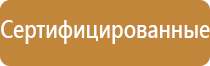 Сертифицированные